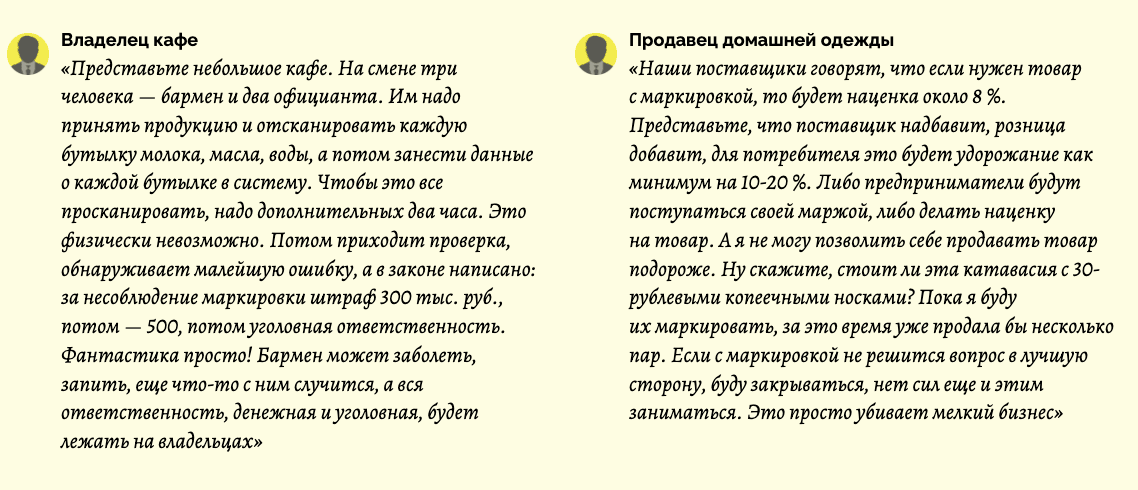 Владелец кафе

«Представьте небольшое кафе. На смене три человека — бармен и два официанта. Им надо принять продукцию и отсканировать каждую бутылку молока, масла, воды, а потом занести данные о каждой бутылке в систему. Чтобы это все просканировать, надо дополнительных два часа. Это физически невозможно. Потом приходит проверка, обнаруживает малейшую ошибку, а в законе написано: за несоблюдение маркировки штраф 300 тыс. руб., потом — 500, потом уголовная ответственность. Фантастика просто! Бармен может заболеть, запить, еще что-то с ним случится, а вся ответственность, денежная и уголовная, будет лежать на владельцах»

Продавец домашней одежды

«Наши поставщики говорят, что если нужен товар с маркировкой, то будет наценка около 8 %. Представьте, что поставщик надбавит, розница добавит, для потребителя это будет удорожание как минимум на 10-20 %. Либо предприниматели будут поступаться своей маржой, либо делать наценку на товар. А я не могу позволить себе продавать товар подороже. Ну скажите, стоит ли эта катавасия с 30-рублевыми копеечными носками? Пока я буду их маркировать, за это время уже продала бы несколько пар. Если с маркировкой не решится вопрос в лучшую сторону, буду закрываться, нет сил еще и этим заниматься. Это просто убивает мелкий бизнес»